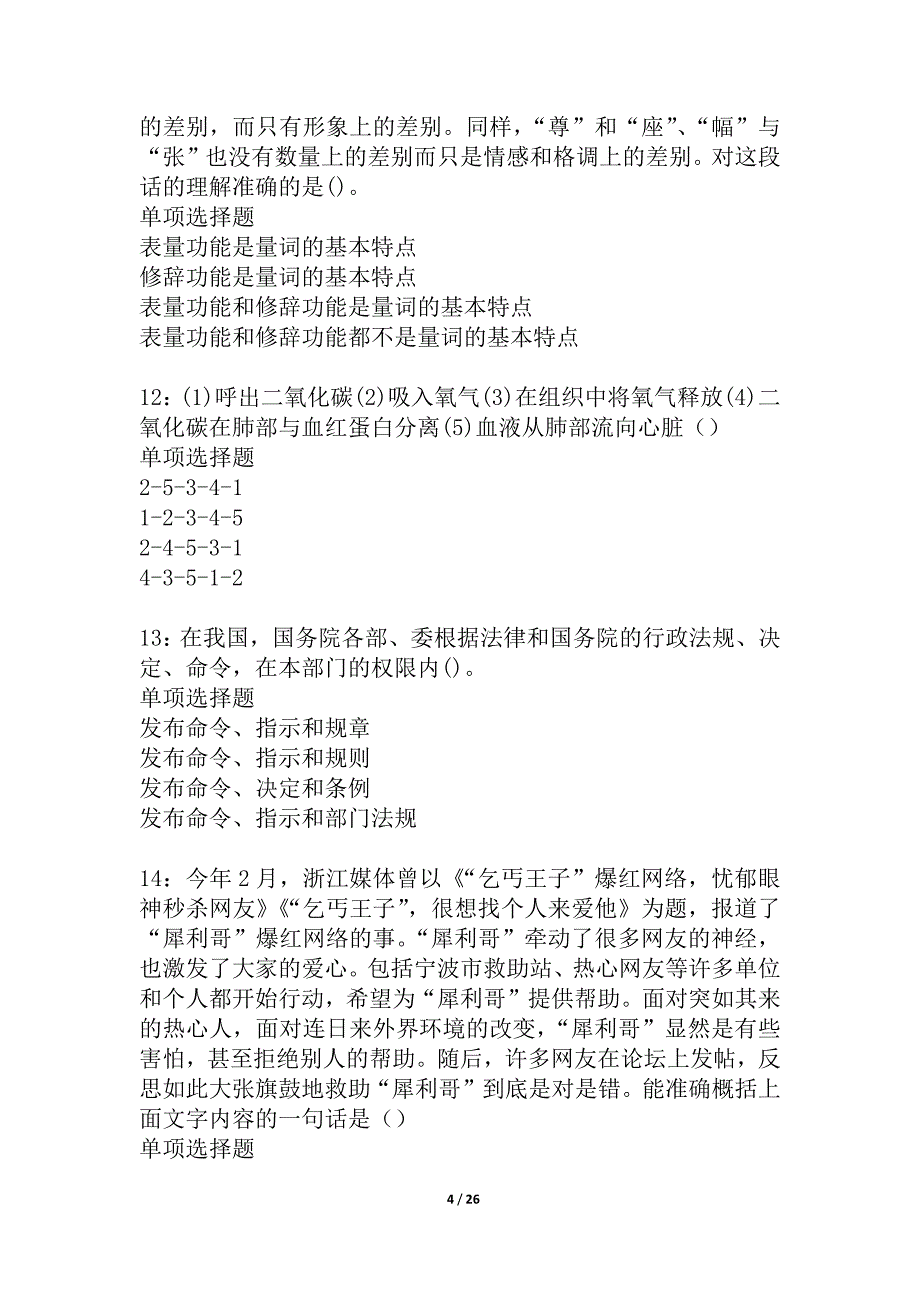 的差别，而只有形象上的差别。同样，“尊”和“座”、“幅”与“张”也没有数量上的差别而只是情感和格调上的差别。对这段话的理解准确的是()。
单项选择题
表量功能是量词的基本特点
修辞功能是量词的基本特点
表量功能和修辞功能是量词的基本特点
表量功能和修辞功能都不是量词的基本特点

12：(1)呼出二氧化碳(2)吸入氧气(3)在组织中将氧气释放(4)二氧化碳在肺部与血红蛋白分离(5)血液从肺部流向心脏（）
单项选择题
2-5-3-4-1
1-2-3-4-5
2-4-5-3-1
4-3-5-1-2

13：在我国，国务院各部、委根据法律和国务院的行政法规、决定、命令，在本部门的权限内()。
单项选择题
发布命令、指示和规章
发布命令、指示和规则
发布命令、决定和条例
发布命令、指示和部门法规

14：今年2月，浙江媒体曾以《“乞丐王子”爆红网络，忧郁眼神秒杀网友》《“乞丐王子”，很想找个人来爱他》为题，报道了“犀利哥”爆红网络的事。“犀利哥”牵动了很多网友的神经，也激发了大家的爱心。包括宁波市救助站、热心网友等许多单位和个人都开始行动，希望为“犀利哥”提供帮助。面对突如其来的热心人，面对连日来外界环境的改变，“犀利哥”显然是有些害怕，甚至拒绝别人的帮助。随后，许多网友在论坛上发帖，反思如此大张旗鼓地救助“犀利哥”到底是对是错。能准确概括上面文字内容的一句话是（）
单项选择题

4 / 26